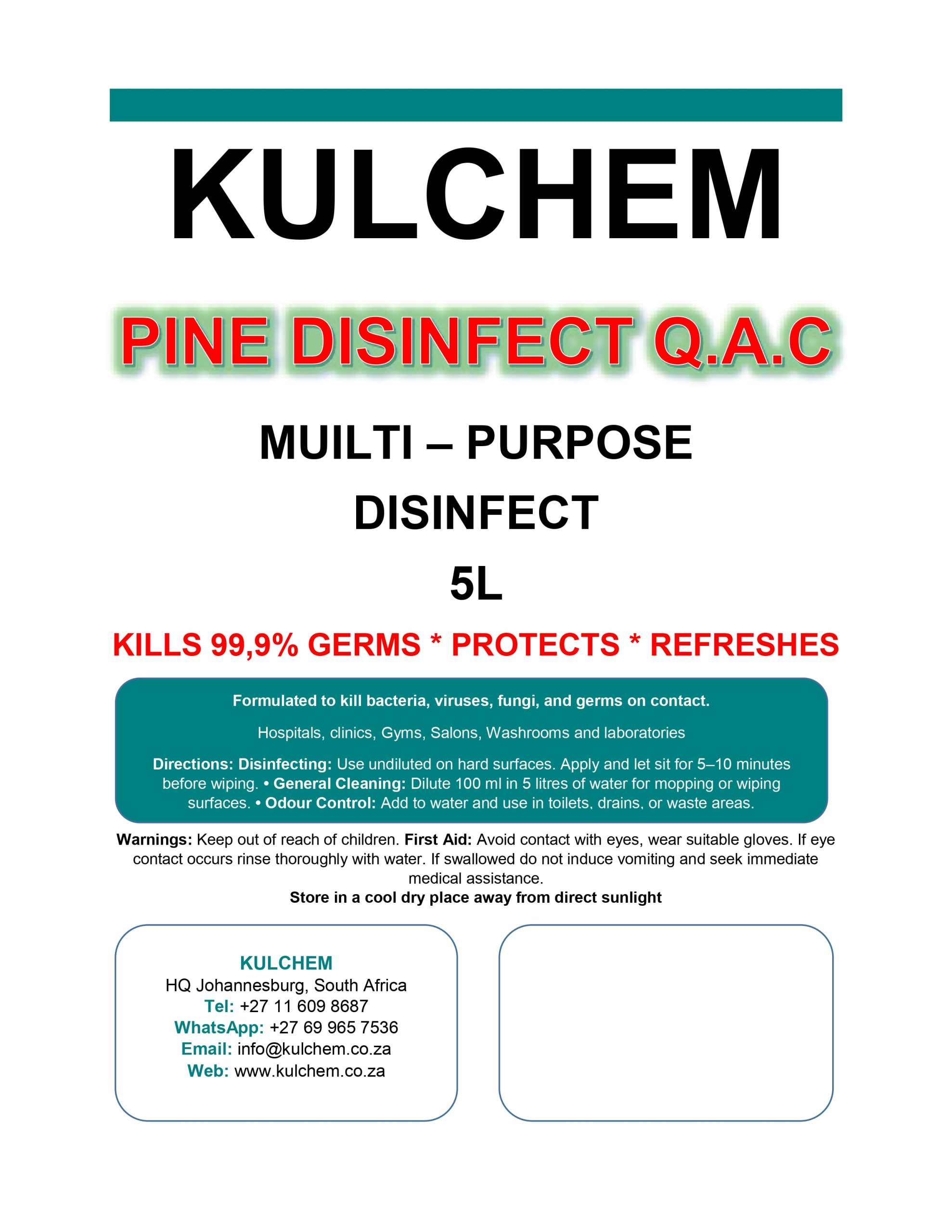 KULCHEM

PINE DISINFECT Q.A.C

MUILTI – PURPOSE

DISINFECT

5L

KILLS 99,9% GERMS * PROTECTS * REFRESHES

Formulated to kill bacteria, viruses, fungi, and germs on contact.

Hospitals, clinics, Gyms, Salons, Washrooms and laboratories

Directions: Disinfecting: Use undiluted on hard surfaces. Apply and let sit for 5–10 minutes before wiping. • General Cleaning: Dilute 100 ml in 5 litres of water for mopping or wiping surfaces. • Odour Control: Add to water and use in toilets, drains, or waste areas.

Warnings: Keep out of reach of children. First Aid: Avoid contact with eyes, wear suitable gloves. If eye contact occurs rinse thoroughly with water. If swallowed do not induce vomiting and seek immediate medical assistance.
Store in a cool dry place away from direct sunlight

KULCHEM
HQ Johannesburg, South Africa
Tel: +27 11 609 8687
WhatsApp: +27 69 965 7536
Email: info@kulchem.co.za
Web: www.kulchem.co.za